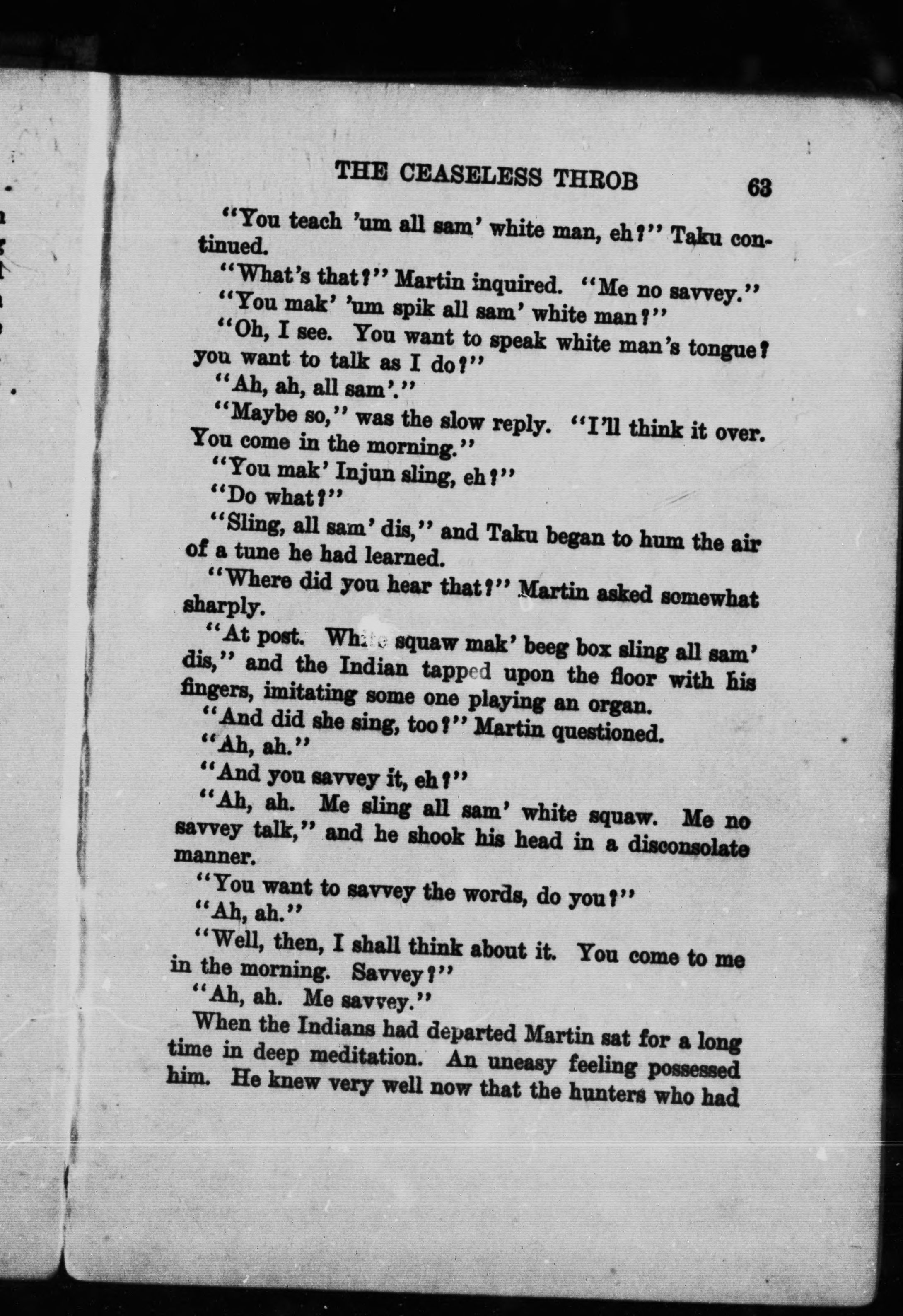 THE CEASELESS THROB 63

"You teach 'um all sam' white man, eh?" Taku continued.

"What's that?" Martin inquired. "Me no savvey."

"You mak' 'um spik all sam' white man?"

"Oh, I see. You want to speak white man's tongue? you want to talk as I do?"

"Ah, ah, all sam'."

"Maybe so," was the slow reply. "I'll think it over. You come in the morning."

"You mak' Injun sling, eh?"

"Do what?"

"Sling, all sam' dis," and Taku began to hum the air of a tune he had learned.

"Where did you hear that?" Martin asked somewhat sharply.

"At post. White squaw mak' beeg box sling all sam' dis," and the Indian tapped upon the floor with his fingers, imitating some one playing an organ.

"And did she sing, too?" Martin questioned.

"Ah, ah."

"And you savvey it, eh?"

"Ah, ah. Me sling all sam' white squaw. Me no savvey talk," and he shook his head in a disconsolate manner.

"You want to savvey the words, do you?"

"Ah, ah."

"Well, then, I shall think about it. You come to me in the morning. Savvey?"

"Ah, ah. Me savvey."

When the Indians had departed Martin sat for a long time in deep meditation. An uneasy feeling possessed him. He knew very well now that the hunters who had